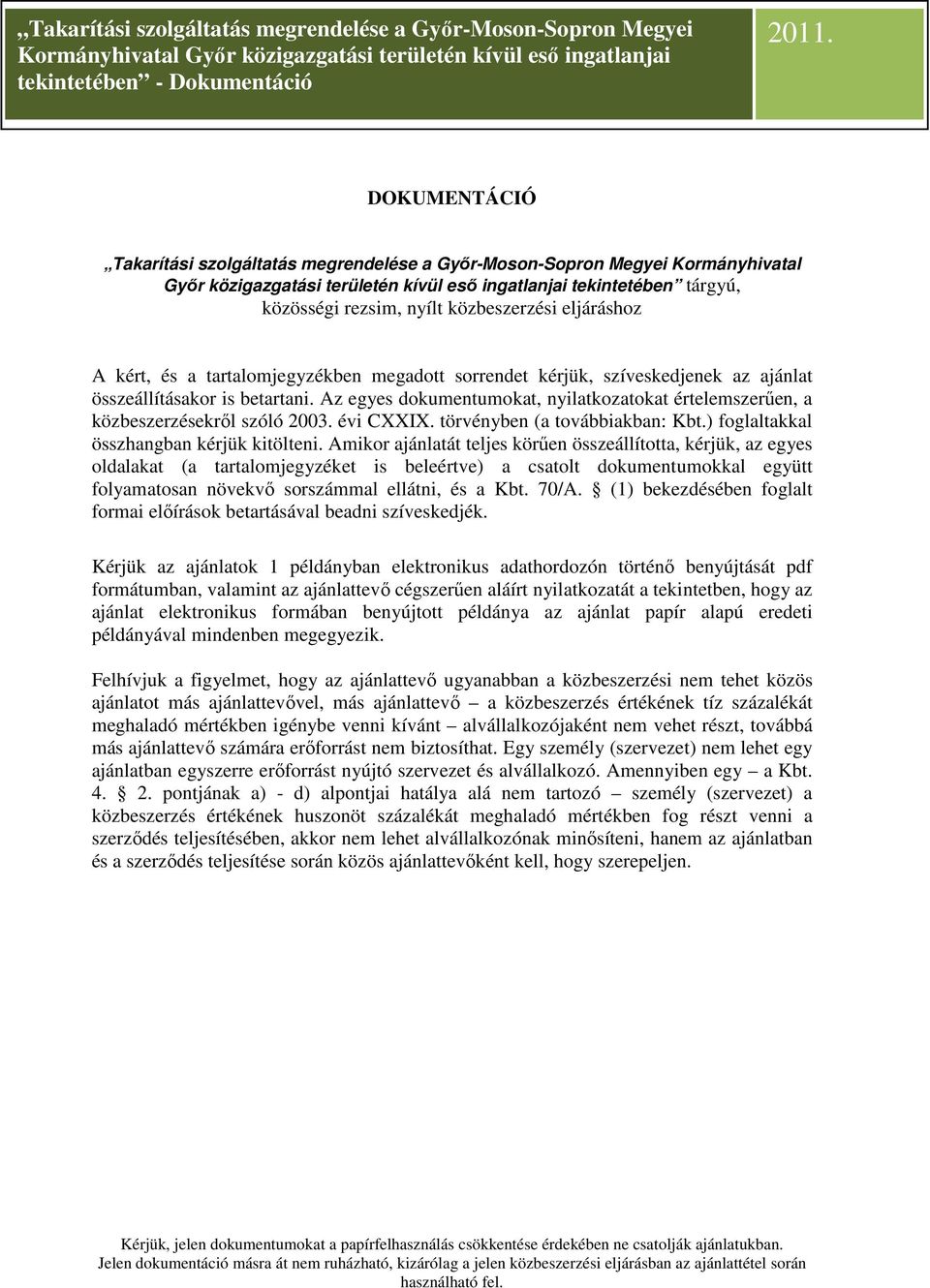 „Takarítási szolgáltatás megrendelése a Győr-Moson-Sopron Megyei Kormányhivatal Győr közigazgatási területén kívül eső ingatlanjai tekintetében” - Dokumentáció

2011.

DOKUMENTÁCIÓ

„Takarítási szolgáltatás megrendelése a Győr-Moson-Sopron Megyei Kormányhivatal Győr közigazgatási területén kívül eső ingatlanjai tekintetében” tárgyú, közösségi rezsim, nyílt közbeszerzési eljáráshoz

A kért, és a tartalomjegyzékben megadott sorrendet kérjük, szíveskedjenek az ajánlat összeállításakor is betartani. Az egyes dokumentumokat, nyilatkozatokat értelemszerűen, a közbeszerzésekről szóló 2003. évi CXXIX. törvényben (a továbbiakban: Kbt.) foglaltakkal összhangban kérjük kitölteni. Amikor ajánlatát teljes körűen összeállította, kérjük, az egyes oldalakat (a tartalomjegyzéket is beleértve) a csatolt dokumentumokkal együtt folyamatosan növekvő sorszámmal ellátni, és a Kbt. 70/A. § (1) bekezdésében foglalt formai előírások betartásával beadni szíveskedjék.

Kérjük az ajánlatok 1 példányban elektronikus adathordozón történő benyújtását pdf formátumban, valamint az ajánlattevő cégszerűen aláírt nyilatkozatát a tekintetben, hogy az ajánlat elektronikus formában benyújtott példánya az ajánlat papír alapú eredeti példányával mindenben megegyezik.

Felhívjuk a figyelmet, hogy az ajánlattevő ugyanabban a közbeszerzési nem tehet közös ajánlatot más ajánlattevővel, más ajánlattevő – a közbeszerzés értékének tíz százalékát meghaladó mértékben igénybe venni kívánt – alvállalkozójaként nem vehet részt, továbbá más ajánlattevő számára erőforrást nem biztosíthat. Egy személy (szervezet) nem lehet egy ajánlatban egyszerre erőforrást nyújtó szervezet és alvállalkozó. Amennyiben egy – a Kbt. 4. § 2. pontjának a) - d) alpontjai hatálya alá nem tartozó – személy (szervezet) a közbeszerzés értékének huszonöt százalékát meghaladó mértékben fog részt venni a szerződés teljesítésében, akkor nem lehet alvállalkozónak minősíteni, hanem az ajánlatban és a szerződés teljesítése során közös ajánlattevőként kell, hogy szerepeljen.

Kérjük, jelen dokumentumokat a papírfelhasználás csökkentése érdekében ne csatolják ajánlatukban. Jelen dokumentáció másra át nem ruházható, kizárólag a jelen közbeszerzési eljárásban az ajánlattétel során használható fel.